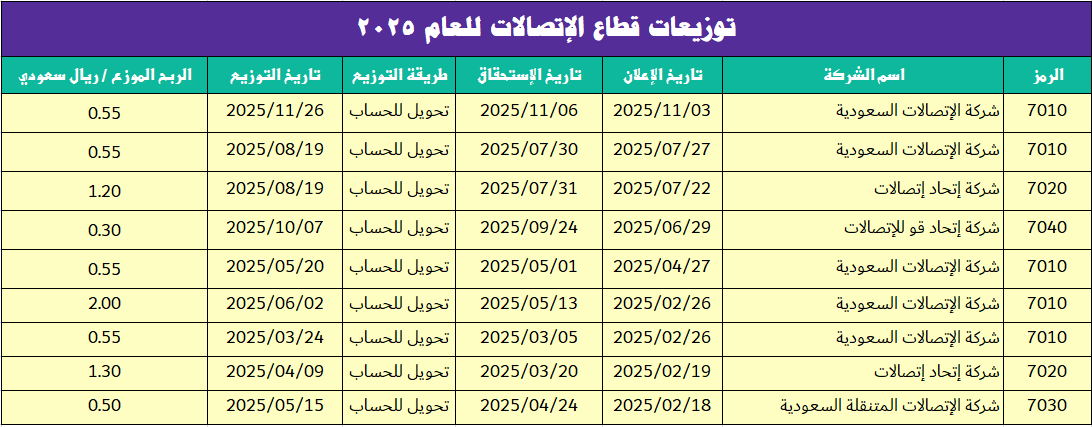 توزيعات قطاع الإتصالات للعام ٢٠٢٥

| الرمز | اسم الشركة | تاريخ الإعلان | تاريخ الإستحقاق | طريقة التوزيع | تاريخ التوزيع | الربح الموزع / ريال سعودي |
|---|---|---|---|---|---|---|
| 7010 | شركة الإتصالات السعودية | 2025/11/03 | 2025/11/06 | تحويل للحساب | 2025/11/26 | 0.55 |
| 7010 | شركة الإتصالات السعودية | 2025/07/27 | 2025/07/30 | تحويل للحساب | 2025/08/19 | 0.55 |
| 7020 | شركة إتحاد إتصالات | 2025/07/22 | 2025/07/31 | تحويل للحساب | 2025/08/19 | 1.20 |
| 7040 | شركة إتحاد قو للإتصالات | 2025/06/29 | 2025/09/24 | تحويل للحساب | 2025/10/07 | 0.30 |
| 7010 | شركة الإتصالات السعودية | 2025/04/27 | 2025/05/01 | تحويل للحساب | 2025/05/20 | 0.55 |
| 7010 | شركة الإتصالات السعودية | 2025/02/26 | 2025/05/13 | تحويل للحساب | 2025/06/02 | 2.00 |
| 7010 | شركة الإتصالات السعودية | 2025/02/26 | 2025/03/05 | تحويل للحساب | 2025/03/24 | 0.55 |
| 7020 | شركة إتحاد إتصالات | 2025/02/19 | 2025/03/20 | تحويل للحساب | 2025/04/09 | 1.30 |
| 7030 | شركة الإتصالات المتنقلة السعودية | 2025/02/18 | 2025/04/24 | تحويل للحساب | 2025/05/15 | 0.50 |